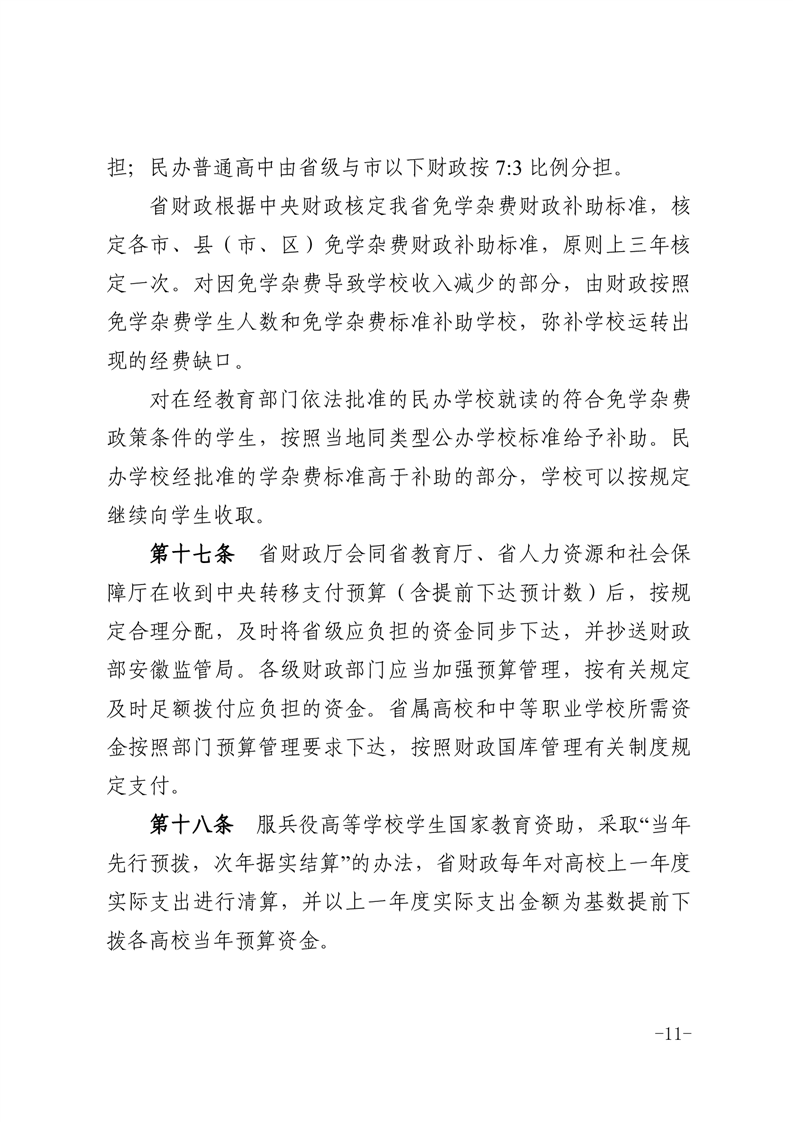 担；民办普通高中由省级与市以下财政按 7:3 比例分担。

省财政根据中央财政核定我省免学杂费财政补助标准，核定各市、县（市、区）免学杂费财政补助标准，原则上三年核定一次。对因免学杂费导致学校收入减少的部分，由财政按照免学杂费学生人数和免学杂费标准补助学校，弥补学校运转出现的经费缺口。

对在经教育部门依法批准的民办学校就读的符合免学杂费政策条件的学生，按照当地同类型公办学校标准给予补助。民办学校经批准的学杂费标准高于补助的部分，学校可以按规定继续向学生收取。

第十七条　省财政厅会同省教育厅、省人力资源和社会保障厅在收到中央转移支付预算（含提前下达预计数）后，按规定合理分配，及时将省级应负担的资金同步下达，并抄送财政部安徽监管局。各级财政部门应当加强预算管理，按有关规定及时足额拨付应负担的资金。省属高校和中等职业学校所需资金按照部门预算管理要求下达，按照财政国库管理有关制度规定支付。

第十八条　服兵役高等学校学生国家教育资助，采取“当年先行预拨，次年据实结算”的办法，省财政每年对高校上一年度实际支出进行清算，并以上一年度实际支出金额为基数提前下拨各高校当年预算资金。

-11-